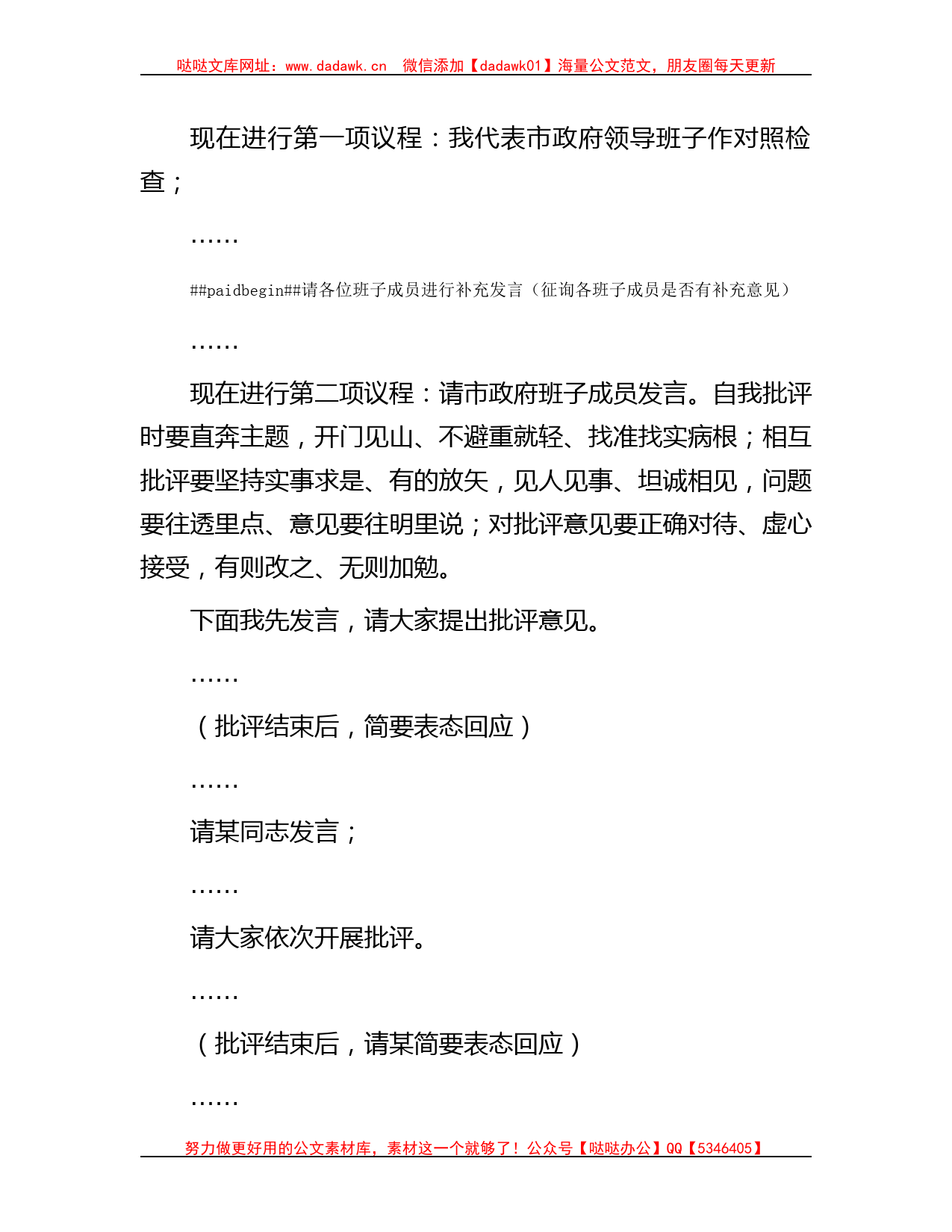 哒哒文库网址：www.dadawk.cn 微信添加【dadawk01】海量公文范文，朋友圈每天更新

现在进行第一项议程：我代表市政府领导班子作对照检查；

……

##paidbegin##请各位班子成员进行补充发言（征询各班子成员是否有补充意见）

……

现在进行第二项议程：请市政府班子成员发言。自我批评时要直奔主题，开门见山、不避重就轻、找准找实病根；相互批评要坚持实事求是、有的放矢，见人见事、坦诚相见，问题要往透里点、意见要往明里说；对批评意见要正确对待、虚心接受，有则改之、无则加勉。

下面我先发言，请大家提出批评意见。

……

（批评结束后，简要表态回应）

……

请某同志发言；

……

请大家依次开展批评。

……

（批评结束后，请某简要表态回应）

……

努力做更好用的公文素材库，素材这一个就够了！公众号【哒哒办公】QQ【5346405】